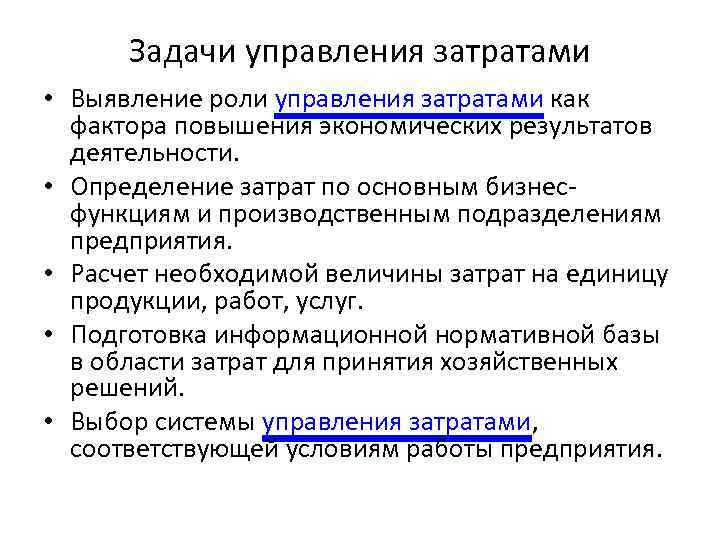 Задачи управления затратами

• Выявление роли управления затратами как фактора повышения экономических результатов деятельности.
• Определение затрат по основным бизнес-функциям и производственным подразделениям предприятия.
• Расчет необходимой величины затрат на единицу продукции, работ, услуг.
• Подготовка информационной нормативной базы в области затрат для принятия хозяйственных решений.
• Выбор системы управления затратами, соответствующей условиям работы предприятия.